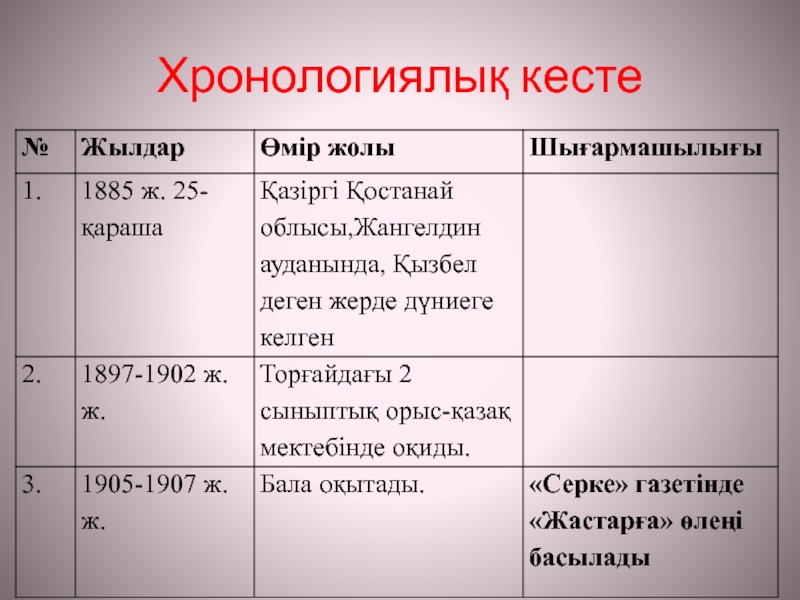 Хронологиялық кесте

| № | Жылдар | Өмір жолы | Шығармашылығы |
|---|---|---|---|
| 1. | 1885 ж. 25-қараша | Қазіргі Қостанай облысы,Жангелдин ауданында, Қызбел деген жерде дүниеге келген | |
| 2. | 1897-1902 ж. ж. | Торғайдағы 2 сыныптық орыс-қазақ мектебінде оқиды. | |
| 3. | 1905-1907 ж. ж. | Бала оқытады. | «Серке» газетінде «Жастарға» өлеңі басылады |